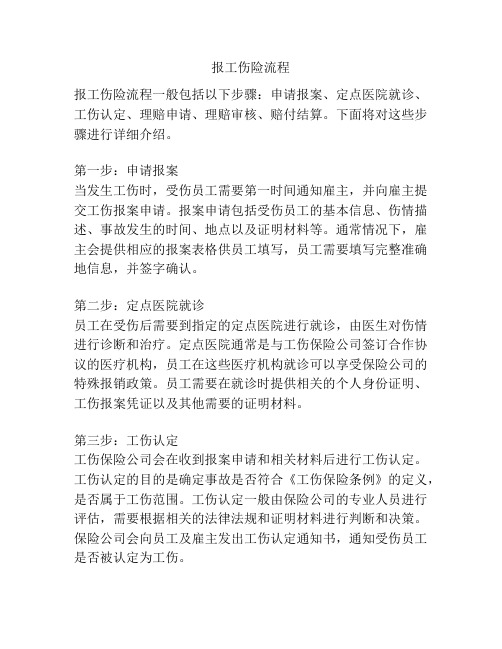 报工伤险流程

报工伤险流程一般包括以下步骤：申请报案、定点医院就诊、工伤认定、理赔申请、理赔审核、赔付结算。下面将对这些步骤进行详细介绍。

第一步：申请报案
当发生工伤时，受伤员工需要第一时间通知雇主，并向雇主提交工伤报案申请。报案申请包括受伤员工的基本信息、伤情描述、事故发生的时间、地点以及证明材料等。通常情况下，雇主会提供相应的报案表格供员工填写，员工需要填写完整准确地信息，并签字确认。

第二步：定点医院就诊
员工在受伤后需要到指定的定点医院进行就诊，由医生对伤情进行诊断和治疗。定点医院通常是与工伤保险公司签订合作协议的医疗机构，员工在这些医疗机构就诊可以享受保险公司的特殊报销政策。员工需要在就诊时提供相关的个人身份证明、工伤报案凭证以及其他需要的证明材料。

第三步：工伤认定
工伤保险公司会在收到报案申请和相关材料后进行工伤认定。工伤认定的目的是确定事故是否符合《工伤保险条例》的定义，是否属于工伤范围。工伤认定一般由保险公司的专业人员进行评估，需要根据相关的法律法规和证明材料进行判断和决策。保险公司会向员工及雇主发出工伤认定通知书，通知受伤员工是否被认定为工伤。